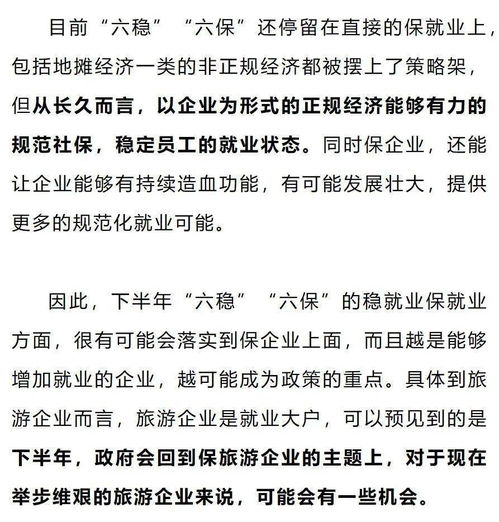 目前“六稳”“六保”还停留在直接的保就业上，包括地摊经济一类的非正规经济都被摆上了策略架，但从长久而言，以企业为形式的正规经济能够有力的规范社保，稳定员工的就业状态。同时保企业，还能让企业能够有持续造血功能，有可能发展壮大，提供更多的规范化就业可能。

因此，下半年“六稳”“六保”的稳就业保就业方面，很有可能会落实到保企业上面，而且越是能够增加就业的企业，越可能成为政策的重点。具体到旅游企业而言，旅游企业是就业大户，可以预见到的是下半年，政府会回到保旅游企业的主题上，对于现在举步维艰的旅游企业来说，可能会有一些机会。